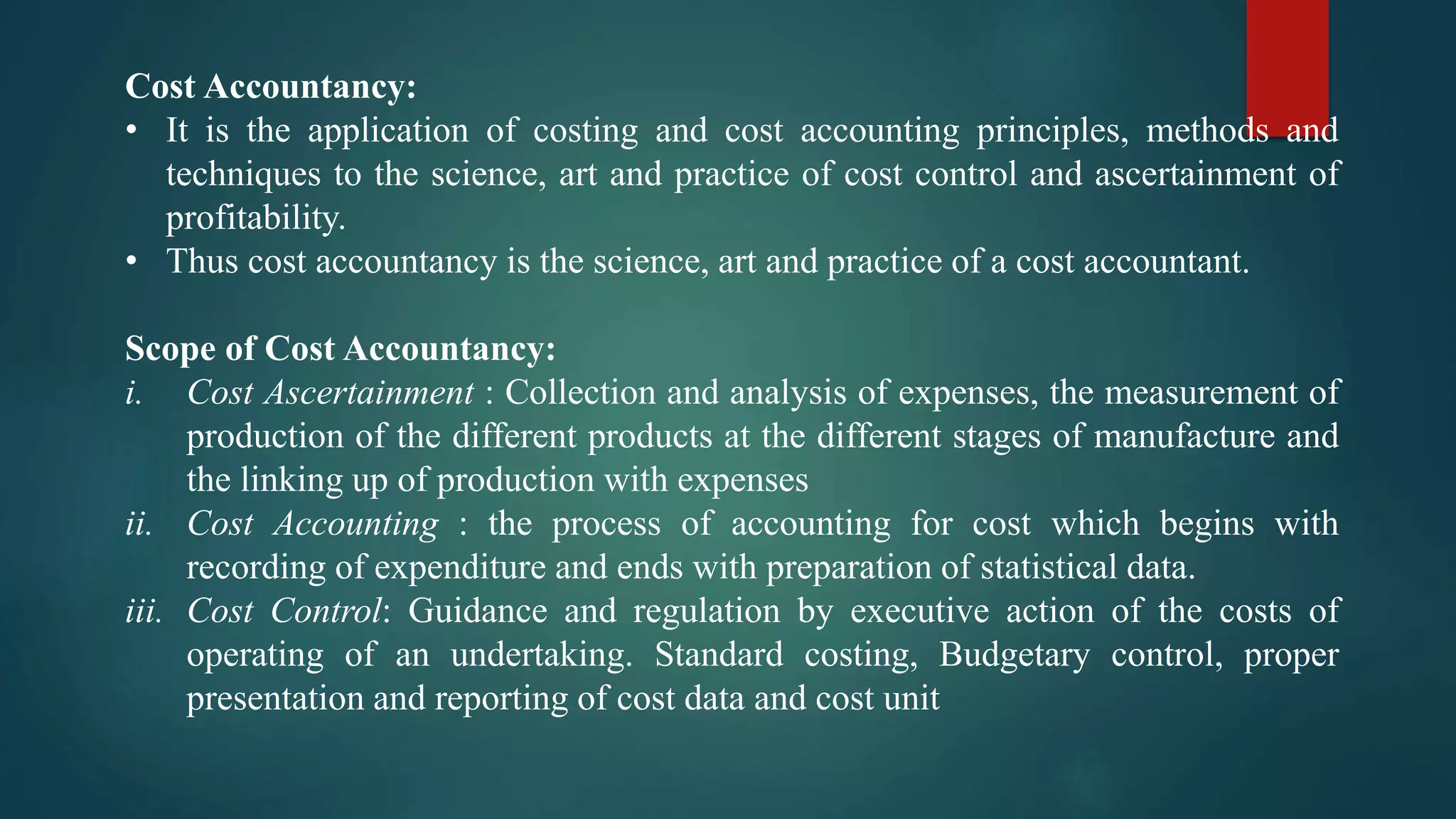 Cost Accountancy:

• It is the application of costing and cost accounting principles, methods and techniques to the science, art and practice of cost control and ascertainment of profitability.

• Thus cost accountancy is the science, art and practice of a cost accountant.

Scope of Cost Accountancy:

i. Cost Ascertainment : Collection and analysis of expenses, the measurement of production of the different products at the different stages of manufacture and the linking up of production with expenses

ii. Cost Accounting : the process of accounting for cost which begins with recording of expenditure and ends with preparation of statistical data.

iii. Cost Control: Guidance and regulation by executive action of the costs of operating of an undertaking. Standard costing, Budgetary control, proper presentation and reporting of cost data and cost unit